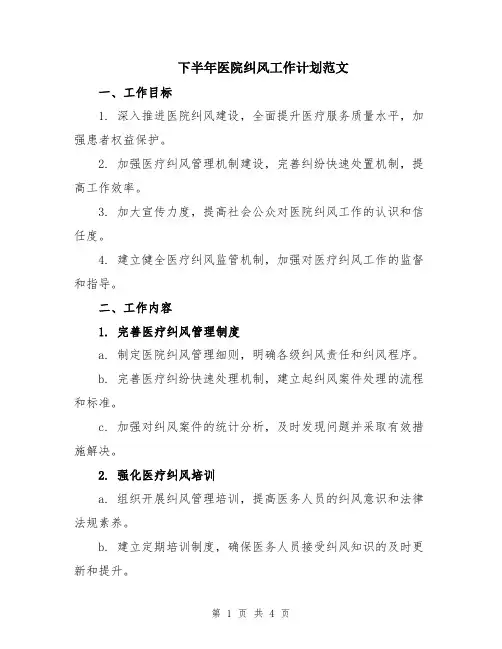 下半年医院纠风工作计划范文

一、工作目标

1. 深入推进医院纠风建设，全面提升医疗服务质量水平，加强患者权益保护。

2. 加强医疗纠风管理机制建设，完善纠纷快速处置机制，提高工作效率。

3. 加大宣传力度，提高社会公众对医院纠风工作的认识和信任度。

4. 建立健全医疗纠风监管机制，加强对医疗纠风工作的监督和指导。

二、工作内容

1. 完善医疗纠风管理制度

a. 制定医院纠风管理细则，明确各级纠风责任和纠风程序。

b. 完善医疗纠纷快速处理机制，建立起纠风案件处理的流程和标准。

c. 加强对纠风案件的统计分析，及时发现问题并采取有效措施解决。

2. 强化医疗纠风培训

a. 组织开展纠风管理培训，提高医务人员的纠风意识和法律法规素养。

b. 建立定期培训制度，确保医务人员接受纠风知识的及时更新和提升。

第 1 页 共 4 页